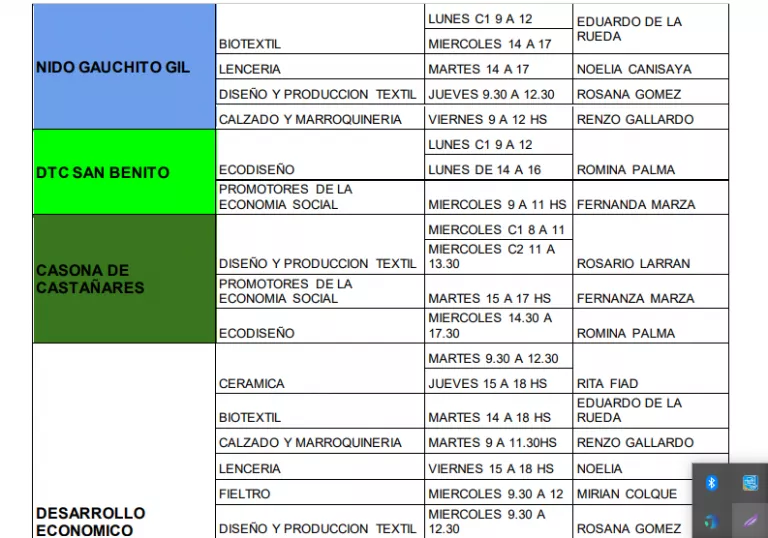 | | | | |
|---|---|---|---|
| NIDO GAUCHITO GIL | BIOTEXTIL | LUNES C1 9 A 12 | EDUARDO DE LA RUEDA |
| | | MIERCOLES 14 A 17 | |
| | LENCERIA | MARTES 14 A 17 | NOELIA CANISAYA |
| | DISEÑO Y PRODUCCION TEXTIL | JUEVES 9.30 A 12.30 | ROSANA GOMEZ |
| | CALZADO Y MARROQUINERIA | VIERNES 9 A 12 HS | RENZO GALLARDO |
| DTC SAN BENITO | ECODISEÑO | LUNES C1 9 A 12 | ROMINA PALMA |
| | | LUNES DE 14 A 16 | |
| | PROMOTORES DE LA ECONOMIA SOCIAL | MIERCOLES 9 A 11 HS | FERNANDA MARZA |
| CASONA DE CASTAÑARES | DISEÑO Y PRODUCCION TEXTIL | MIERCOLES C1 8 A 11 | ROSARIO LARRAN |
| | | MIERCOLES C2 11 A 13.30 | |
| | PROMOTORES DE LA ECONOMIA SOCIAL | MARTES 15 A 17 HS | FERNANZA MARZA |
| | ECODISEÑO | MIERCOLES 14.30 A 17.30 | ROMINA PALMA |
| DESARROLLO ECONOMICO | CERAMICA | MARTES 9.30 A 12.30 | RITA FIAD |
| | | JUEVES 15 A 18 HS | |
| | BIOTEXTIL | MARTES 14 A 18 HS | EDUARDO DE LA RUEDA |
| | CALZADO Y MARROQUINERIA | MARTES 9 A 11.30HS | RENZO GALLARDO |
| | LENCERIA | VIERNES 15 A 18 HS | NOELIA |
| | FIELTRO | MIERCOLES 9.30 A 12 | MIRIAN COLQUE |
| | DISEÑO Y PRODUCCION TEXTIL | MIERCOLES 9.30 A 12.30 | ROSANA GOMEZ |